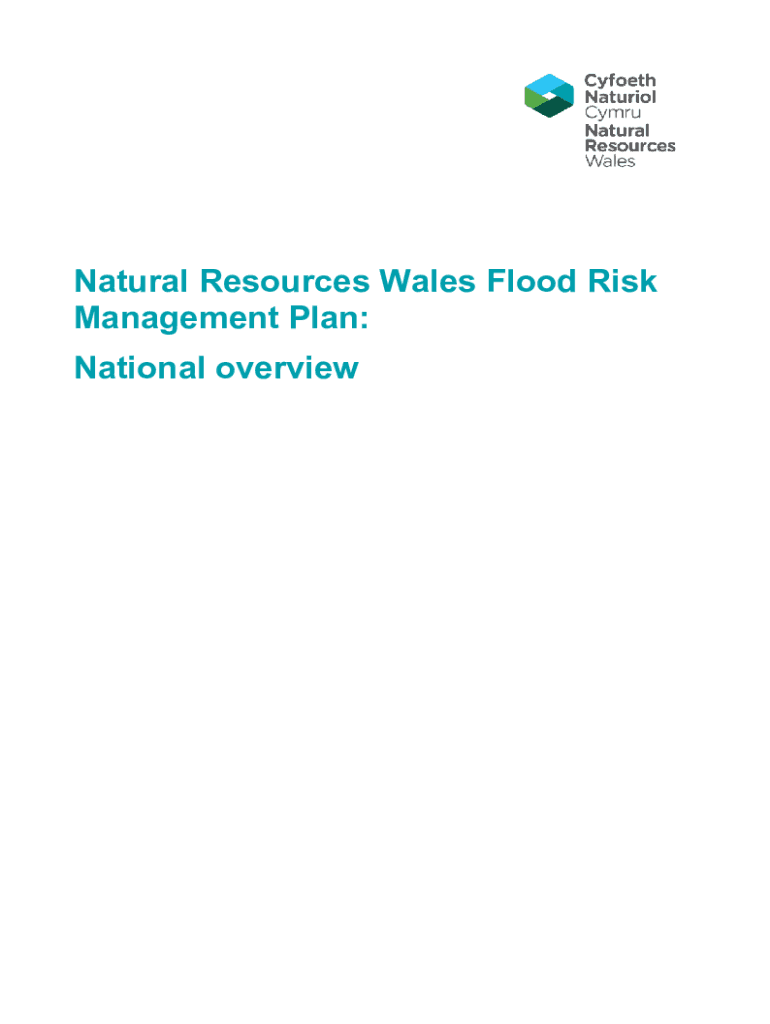 Cyfoeth
Naturiol
Cymru
Natural
Resources
Wales

Natural Resources Wales Flood Risk Management Plan:

National overview